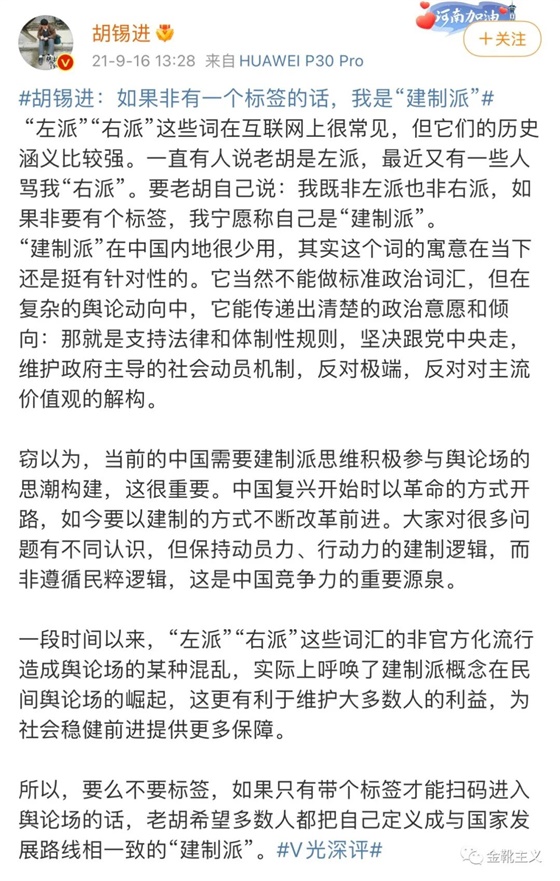 胡锡进
21-9-16 13:28 来自 HUAWEI P30 Pro
河南加油
+关注

#胡锡进：如果非有一个标签的话，我是“建制派”#
“左派”“右派”这些词在互联网上很常见，但它们的历史涵义比较强。一直有人说老胡是左派，最近又有一些人骂我“右派”。要老胡自己说：我既非左派也非右派，如果非要有个标签，我宁愿称自己是“建制派”。
“建制派”在中国内地很少用，其实这个词的寓意在当下还是挺有针对性的。它当然不能做标准政治词汇，但在复杂的舆论动向中，它能传递出清楚的政治意愿和倾向：那就是支持法律和体制性规则，坚决跟党中央走，维护政府主导的社会动员机制，反对极端，反对对主流价值观的解构。

窃以为，当前的中国需要建制派思维积极参与舆论场的思潮构建，这很重要。中国复兴开始时以革命的方式开路，如今要以建制的方式不断改革前进。大家对很多问题有不同认识，但保持动员力、行动力的建制逻辑，而非遵循民粹逻辑，这是中国竞争力的重要源泉。

一段时间以来，“左派”“右派”这些词汇的非官方化流行造成舆论场的某种混乱，实际上呼唤了建制派概念在民间舆论场的崛起，这更有利于维护大多数人的利益，为社会稳健前进提供更多保障。

所以，要么不要标签，如果只有带个标签才能扫码进入舆论场的话，老胡希望多数人都把自己定义成与国家发展路线相一致的“建制派”。#V光深评#

金靴主义